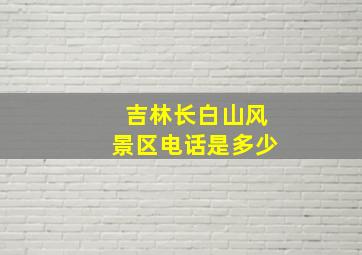 吉林长白山风景区电话是多少